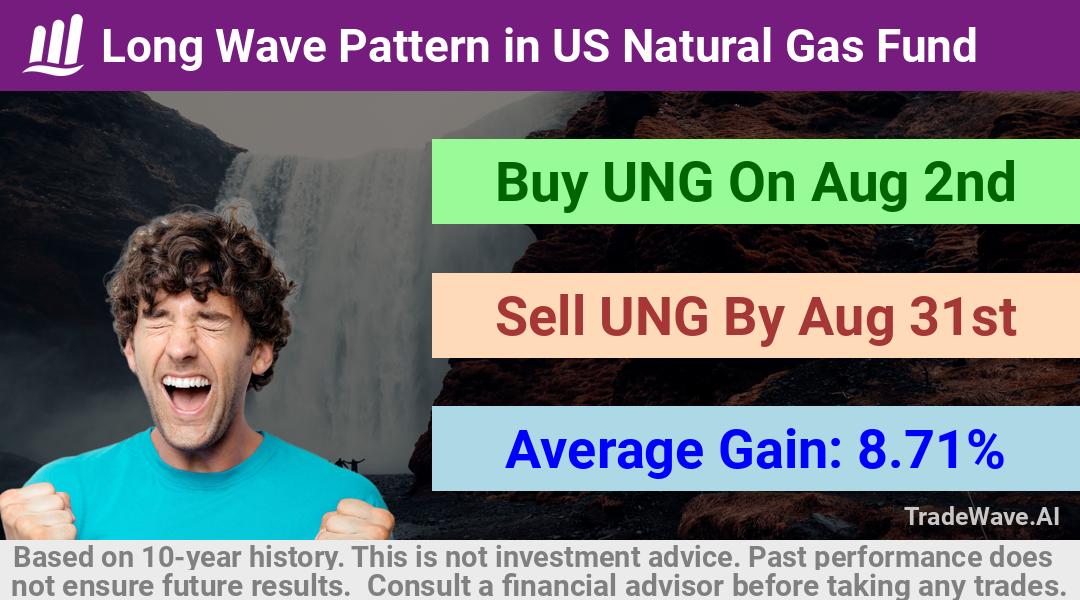 Long Wave Pattern in US Natural Gas Fund

Buy UNG On Aug 2nd

Sell UNG By Aug 31st

Average Gain: 8.71%

TradeWave.AI

Based on 10-year history. This is not investment advice. Past performance does not ensure future results. Consult a financial advisor before taking any trades.